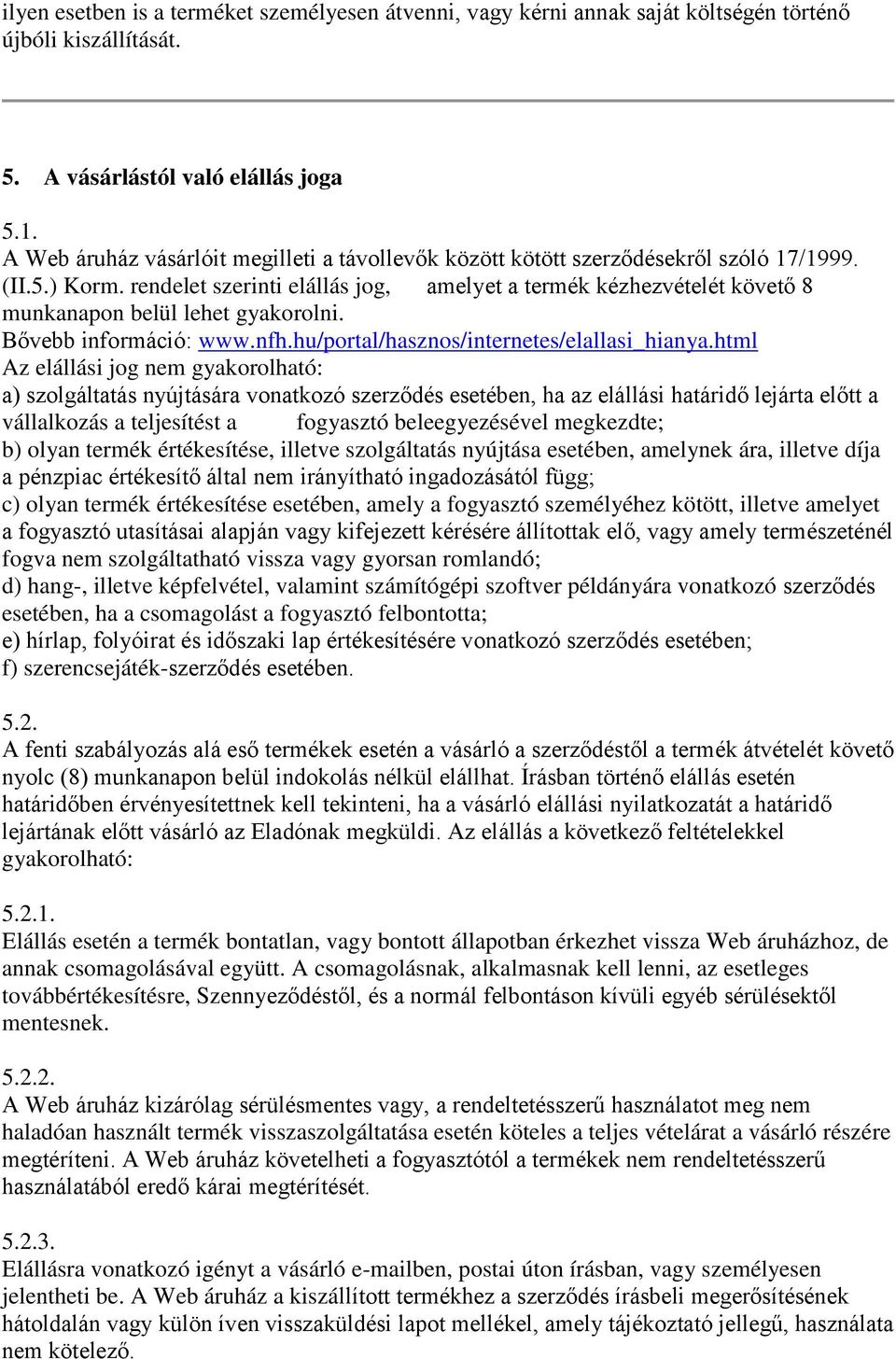 ilyen esetben is a terméket személyesen átvenni, vagy kérni annak saját költségén történő újbóli kiszállítását.

5. A vásárlástól való elállás joga

5.1.
A Web áruház vásárlóit megilleti a távollevők között kötött szerződésekről szóló 17/1999. (II.5.) Korm. rendelet szerinti elállás jog, amelyet a termék kézhezvételét követő 8 munkanapon belül lehet gyakorolni.
Bővebb információ: www.nfh.hu/portal/hasznos/internetes/elallasi_hianya.html
Az elállási jog nem gyakorolható:
a) szolgáltatás nyújtására vonatkozó szerződés esetében, ha az elállási határidő lejárta előtt a vállalkozás a teljesítést a fogyasztó beleegyezésével megkezdte;
b) olyan termék értékesítése, illetve szolgáltatás nyújtása esetében, amelynek ára, illetve díja a pénzpiac értékesítő által nem irányítható ingadozásától függ;
c) olyan termék értékesítése esetében, amely a fogyasztó személyéhez kötött, illetve amelyet a fogyasztó utasításai alapján vagy kifejezett kérésére állítottak elő, vagy amely természeténél fogva nem szolgáltatható vissza vagy gyorsan romlandó;
d) hang-, illetve képfelvétel, valamint számítógépi szoftver példányára vonatkozó szerződés esetében, ha a csomagolást a fogyasztó felbontotta;
e) hírlap, folyóirat és időszaki lap értékesítésére vonatkozó szerződés esetében;
f) szerencsejáték-szerződés esetében.

5.2.
A fenti szabályozás alá eső termékek esetén a vásárló a szerződéstől a termék átvételét követő nyolc (8) munkanapon belül indokolás nélkül elállhat. Írásban történő elállás esetén határidőben érvényesítettnek kell tekinteni, ha a vásárló elállási nyilatkozatát a határidő lejártának előtt vásárló az Eladónak megküldi. Az elállás a következő feltételekkel gyakorolható:

5.2.1.
Elállás esetén a termék bontatlan, vagy bontott állapotban érkezhet vissza Web áruházhoz, de annak csomagolásával együtt. A csomagolásnak, alkalmasnak kell lenni, az esetleges továbbértékesítésre, Szennyeződéstől, és a normál felbontáson kívüli egyéb sérülésektől mentesnek.

5.2.2.
A Web áruház kizárólag sérülésmentes vagy, a rendeltetésszerű használatot meg nem haladóan használt termék visszaszolgáltatása esetén köteles a teljes vételárat a vásárló részére megtéríteni. A Web áruház követelheti a fogyasztótól a termékek nem rendeltetésszerű használatából eredő kárai megtérítését.

5.2.3.
Elállásra vonatkozó igényt a vásárló e-mailben, postai úton írásban, vagy személyesen jelentheti be. A Web áruház a kiszállított termékhez a szerződés írásbeli megerősítésének hátoldalán vagy külön íven visszaküldési lapot mellékel, amely tájékoztató jellegű, használata nem kötelező.